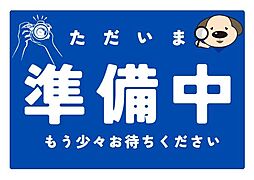 ただいま

準備中

もう少々お待ちください